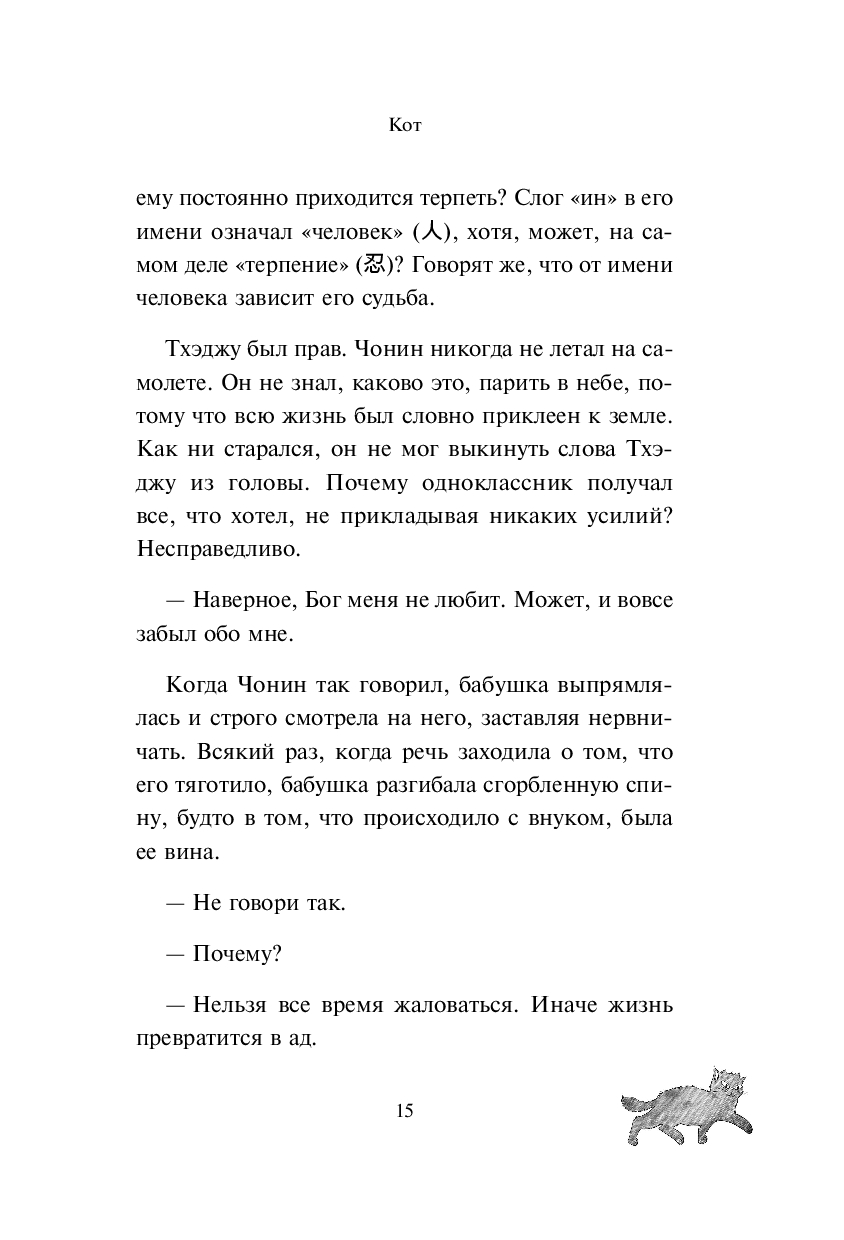 Кот

ему постоянно приходится терпеть? Слог «ин» в его имени означал «человек» (人), хотя, может, на самом деле «терпение» (忍)? Говорят же, что от имени человека зависит его судьба.

Тхэджу был прав. Чонин никогда не летал на самолете. Он не знал, каково это, парить в небе, потому что всю жизнь был словно приклеен к земле. Как ни старался, он не мог выкинуть слова Тхэджу из головы. Почему одноклассник получал все, что хотел, не прикладывая никаких усилий? Несправедливо.

— Наверное, Бог меня не любит. Может, и вовсе забыл обо мне.

Когда Чонин так говорил, бабушка выпрямлялась и строго смотрела на него, заставляя нервничать. Всякий раз, когда речь заходила о том, что его тяготило, бабушка разгибала сгорбленную спину, будто в том, что происходило с внуком, была ее вина.

— Не говори так.

— Почему?

— Нельзя все время жаловаться. Иначе жизнь превратится в ад.

15